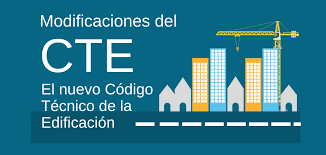 Modificaciones del

CTE

El nuevo Código Técnico de la Edificación